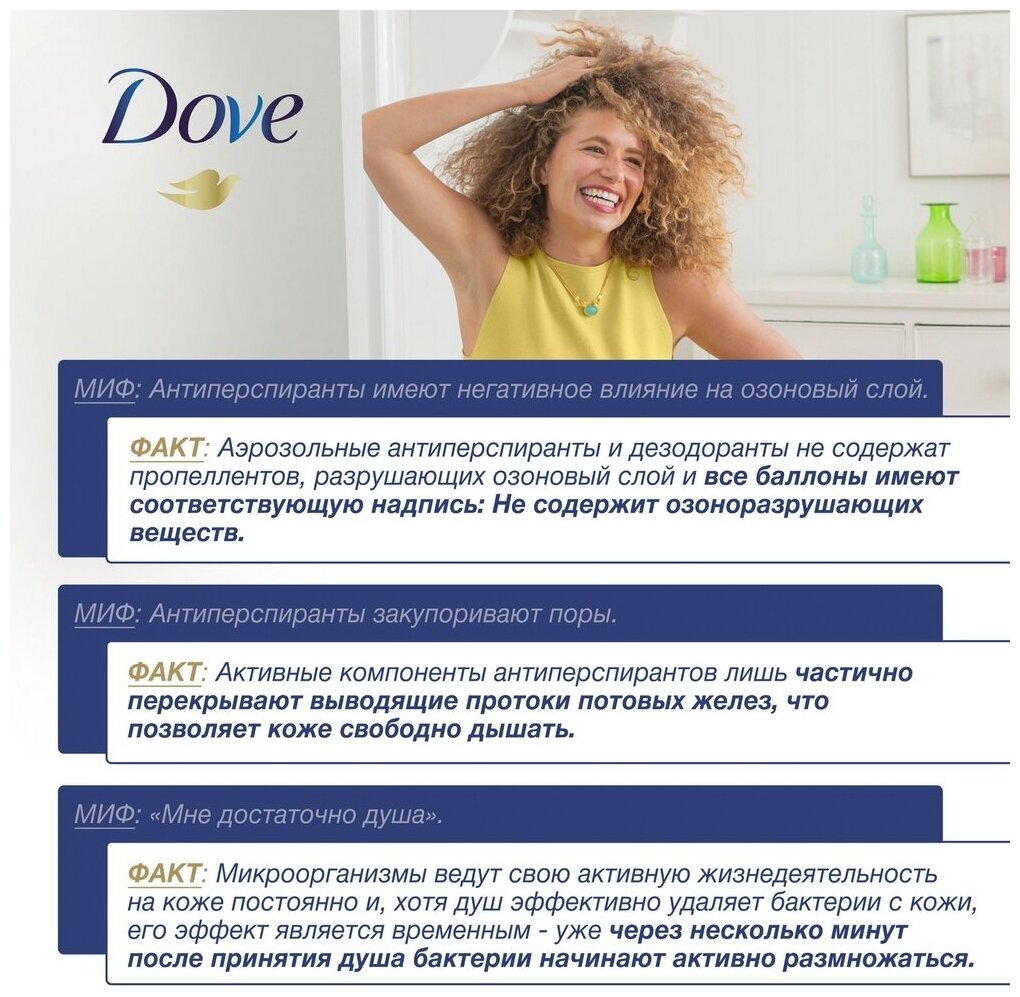 Dove

МИФ: Антиперспиранты имеют негативное влияние на озоновый слой.

ФАКТ: Аэрозольные антиперспиранты и дезодоранты не содержат пропеллентов, разрушающих озоновый слой и все баллоны имеют соответствующую надпись: Не содержит озоноразрушающих веществ.

МИФ: Антиперспиранты закупоривают поры.

ФАКТ: Активные компоненты антиперспирантов лишь частично перекрывают выводящие протоки потовых желез, что позволяет коже свободно дышать.

МИФ: «Мне достаточно душа».

ФАКТ: Микроорганизмы ведут свою активную жизнедеятельность на коже постоянно и, хотя душ эффективно удаляет бактерии с кожи, его эффект является временным - уже через несколько минут после принятия душа бактерии начинают активно размножаться.